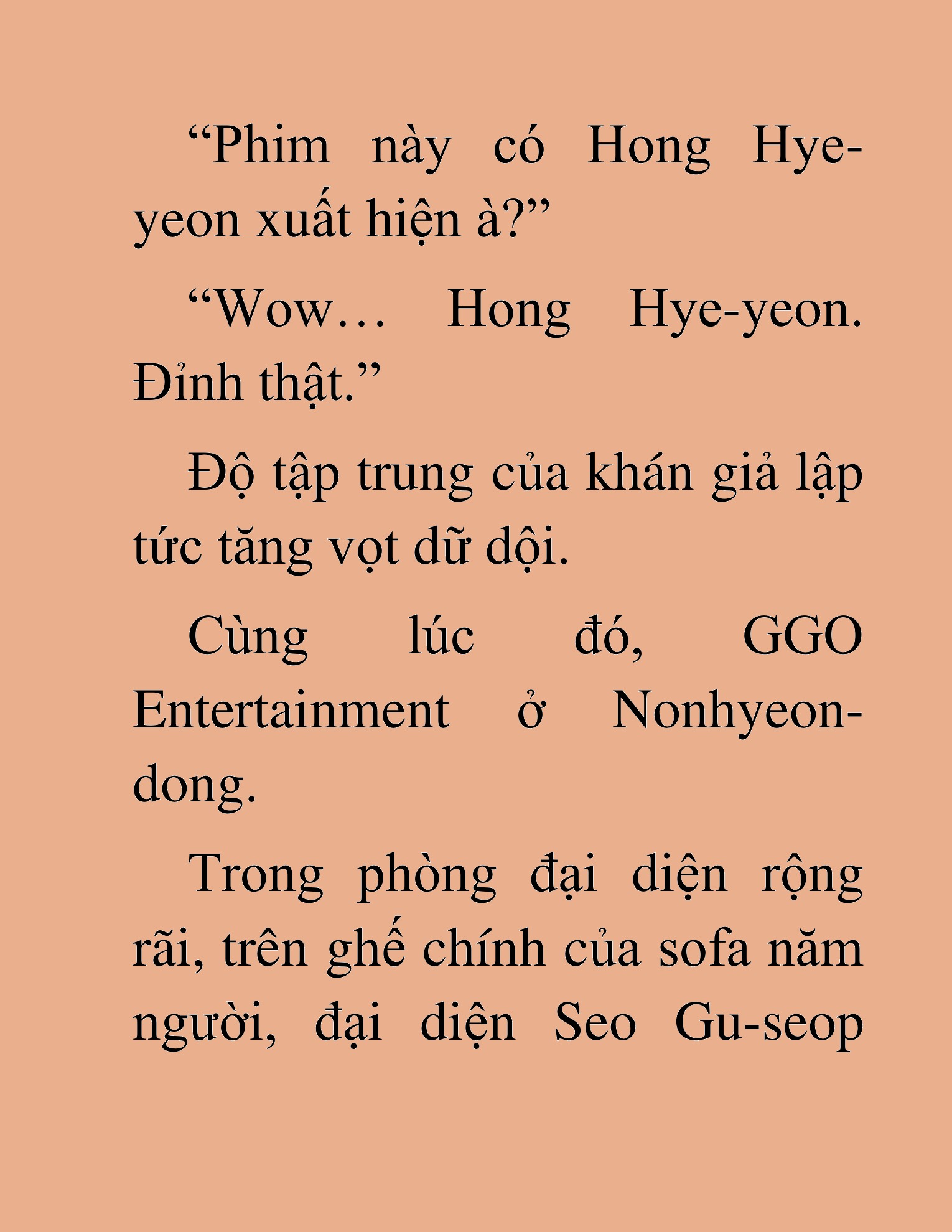 “Phim này có Hong Hye-yeon xuất hiện à?”

“Wow… Hong Hye-yeon. Đỉnh thật.”

Độ tập trung của khán giả lập tức tăng vọt dữ dội.

Cùng lúc đó, GGO Entertainment ở Nonhyeon-dong.

Trong phòng đại diện rộng rãi, trên ghế chính của sofa năm người, đại diện Seo Gu-seop